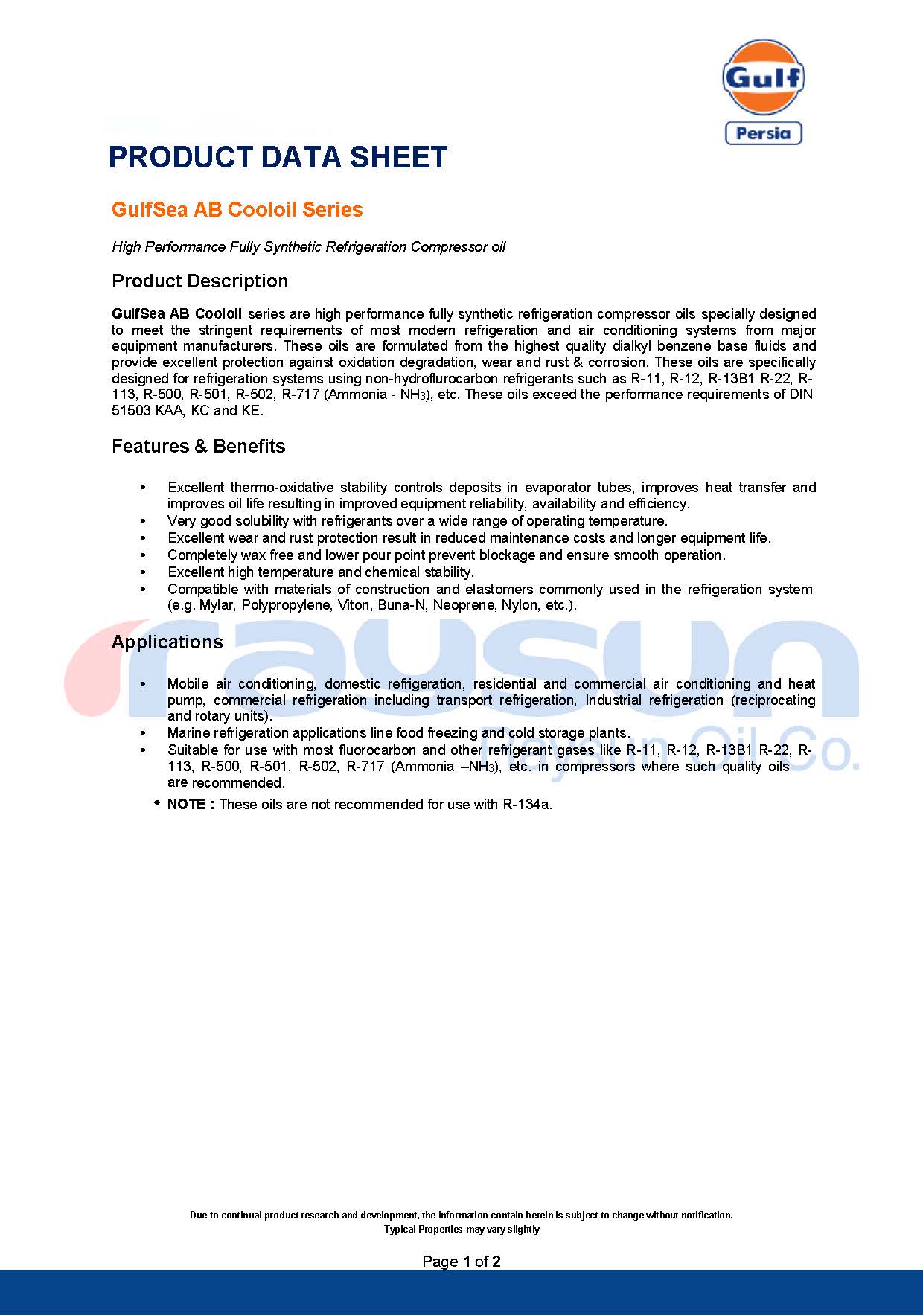 Gulf
Persia

PRODUCT DATA SHEET

GulfSea AB Cooloil Series

High Performance Fully Synthetic Refrigeration Compressor oil

Product Description

GulfSea AB Cooloil series are high performance fully synthetic refrigeration compressor oils specially designed to meet the stringent requirements of most modern refrigeration and air conditioning systems from major equipment manufacturers. These oils are formulated from the highest quality dialkyl benzene base fluids and provide excellent protection against oxidation degradation, wear and rust & corrosion. These oils are specifically designed for refrigeration systems using non-hydroflurocarbon refrigerants such as R-11, R-12, R-13B1 R-22, R-113, R-500, R-501, R-502, R-717 (Ammonia - $NH_3$), etc. These oils exceed the performance requirements of DIN 51503 KAA, KC and KE.

Features & Benefits

• Excellent thermo-oxidative stability controls deposits in evaporator tubes, improves heat transfer and improves oil life resulting in improved equipment reliability, availability and efficiency.
• Very good solubility with refrigerants over a wide range of operating temperature.
• Excellent wear and rust protection result in reduced maintenance costs and longer equipment life.
• Completely wax free and lower pour point prevent blockage and ensure smooth operation.
• Excellent high temperature and chemical stability.
• Compatible with materials of construction and elastomers commonly used in the refrigeration system (e.g. Mylar, Polypropylene, Viton, Buna-N, Neoprene, Nylon, etc.).

Applications

• Mobile air conditioning, domestic refrigeration, residential and commercial air conditioning and heat pump, commercial refrigeration including transport refrigeration, Industrial refrigeration (reciprocating and rotary units).
• Marine refrigeration applications line food freezing and cold storage plants.
• Suitable for use with most fluorocarbon and other refrigerant gases like R-11, R-12, R-13B1 R-22, R-113, R-500, R-501, R-502, R-717 (Ammonia –$NH_3$), etc. in compressors where such quality oils are recommended.
• NOTE : These oils are not recommended for use with R-134a.

raysun
Raysun Oil Co.

Due to continual product research and development, the information contain herein is subject to change without notification.
Typical Properties may vary slightly

Page 1 of 2